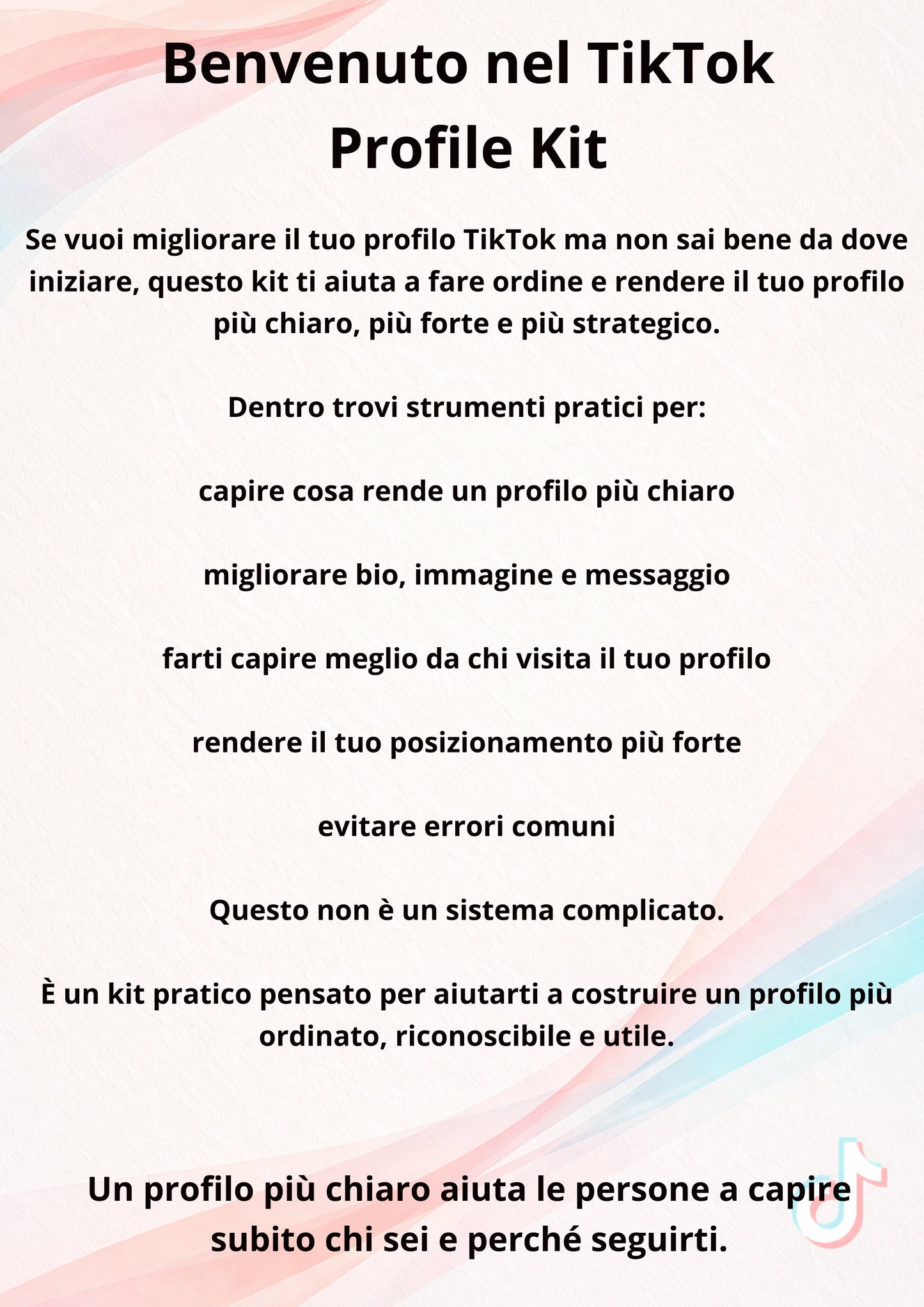 Benvenuto nel TikTok Profile Kit

Se vuoi migliorare il tuo profilo TikTok ma non sai bene da dove iniziare, questo kit ti aiuta a fare ordine e rendere il tuo profilo più chiaro, più forte e più strategico.

Dentro trovi strumenti pratici per:

capire cosa rende un profilo più chiaro

migliorare bio, immagine e messaggio

farti capire meglio da chi visita il tuo profilo

rendere il tuo posizionamento più forte

evitare errori comuni

Questo non è un sistema complicato.

È un kit pratico pensato per aiutarti a costruire un profilo più ordinato, riconoscibile e utile.

Un profilo più chiaro aiuta le persone a capire subito chi sei e perché seguirti.